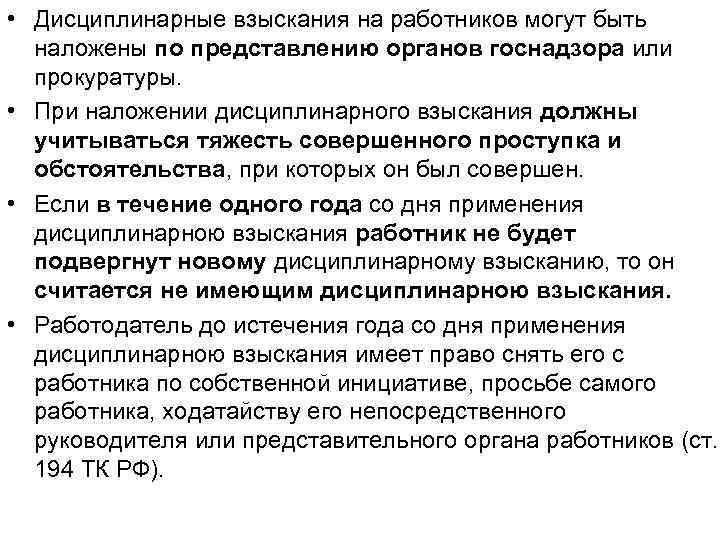 • Дисциплинарные взыскания на работников могут быть наложены по представлению органов госнадзора или прокуратуры.

• При наложении дисциплинарного взыскания должны учитываться тяжесть совершенного проступка и обстоятельства, при которых он был совершен.

• Если в течение одного года со дня применения дисциплинарною взыскания работник не будет подвергнут новому дисциплинарному взысканию, то он считается не имеющим дисциплинарною взыскания.

• Работодатель до истечения года со дня применения дисциплинарною взыскания имеет право снять его с работника по собственной инициативе, просьбе самого работника, ходатайству его непосредственного руководителя или представительного органа работников (ст. 194 ТК РФ).